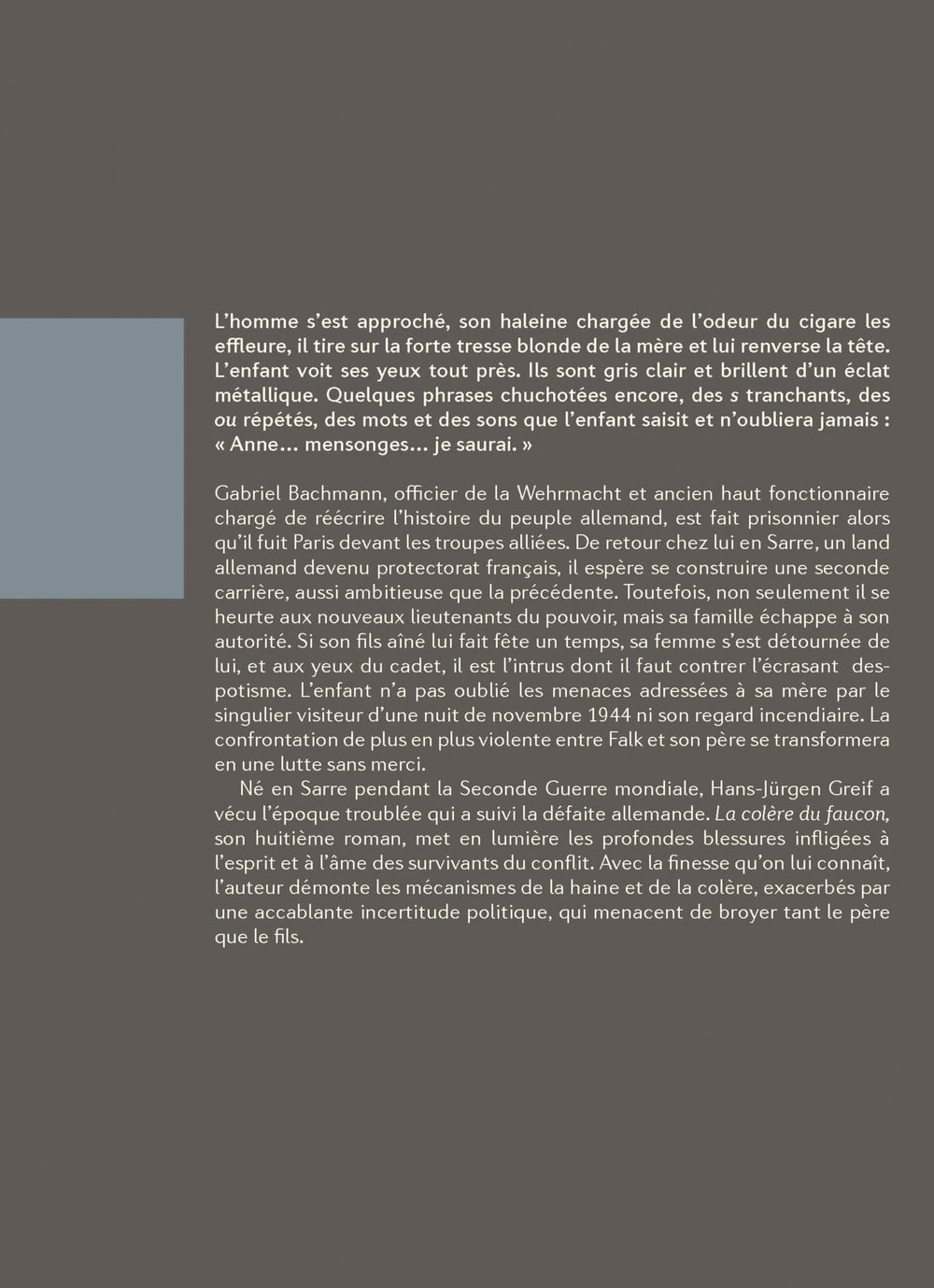 L'homme s'est approché, son haleine chargée de l'odeur du cigare les effleure, il tire sur la forte tresse blonde de la mère et lui renverse la tête. L'enfant voit ses yeux tout près. Ils sont gris clair et brillent d'un éclat métallique. Quelques phrases chuchotées encore, des s tranchants, des ou répétés, des mots et des sons que l'enfant saisit et n'oubliera jamais : « Anne… mensonges… je saurai. »

Gabriel Bachmann, officier de la Wehrmacht et ancien haut fonctionnaire chargé de réécrire l'histoire du peuple allemand, est fait prisonnier alors qu'il fuit Paris devant les troupes alliées. De retour chez lui en Sarre, un land allemand devenu protectorat français, il espère se construire une seconde carrière, aussi ambitieuse que la précédente. Toutefois, non seulement il se heurte aux nouveaux lieutenants du pouvoir, mais sa famille échappe à son autorité. Si son fils aîné lui fait fête un temps, sa femme s'est détournée de lui, et aux yeux du cadet, il est l'intrus dont il faut contrer l'écrasant despotisme. L'enfant n'a pas oublié les menaces adressées à sa mère par le singulier visiteur d'une nuit de novembre 1944 ni son regard incendiaire. La confrontation de plus en plus violente entre Falk et son père se transformera en une lutte sans merci.

Né en Sarre pendant la Seconde Guerre mondiale, Hans-Jürgen Greif a vécu l'époque troublée qui a suivi la défaite allemande. La colère du faucon, son huitième roman, met en lumière les profondes blessures infligées à l'esprit et à l'âme des survivants du conflit. Avec la finesse qu'on lui connaît, l'auteur démonte les mécanismes de la haine et de la colère, exacerbés par une accablante incertitude politique, qui menacent de broyer tant le père que le fils.